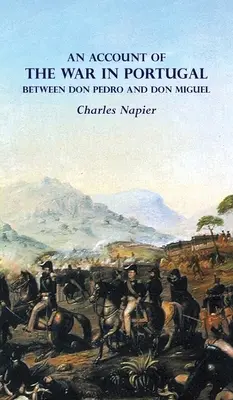 AN ACCOUNT OF
THE WAR IN PORTUGAL
BETWEEN DON PEDRO AND DON MIGUEL

Charles Napier